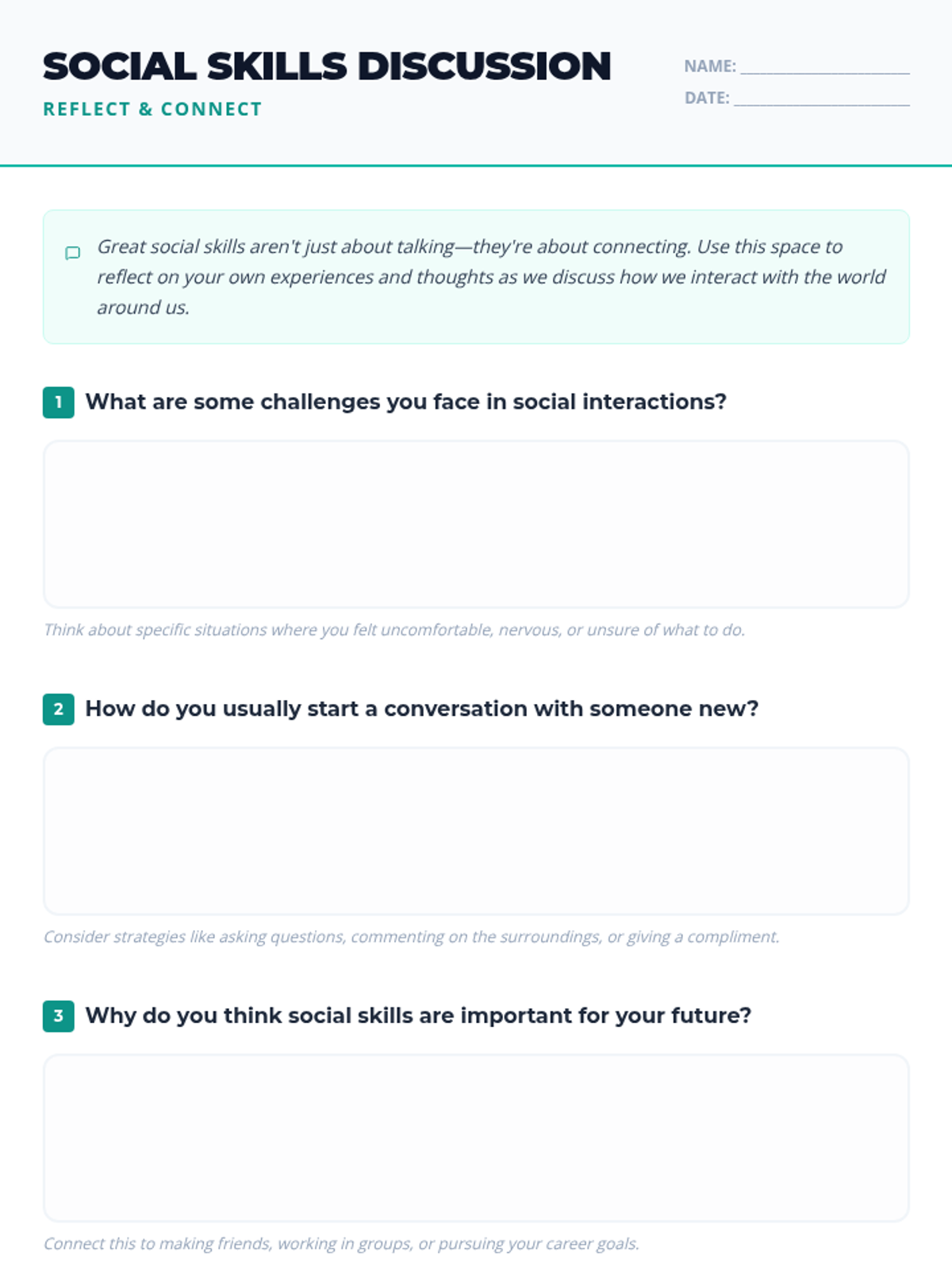 SOCIAL SKILLS DISCUSSION

REFLECT & CONNECT

NAME: ____

DATE: ____

Great social skills aren't just about talking—they're about connecting. Use this space to reflect on your own experiences and thoughts as we discuss how we interact with the world around us.

1 What are some challenges you face in social interactions?

Think about specific situations where you felt uncomfortable, nervous, or unsure of what to do.

2 How do you usually start a conversation with someone new?

Consider strategies like asking questions, commenting on the surroundings, or giving a compliment.

3 Why do you think social skills are important for your future?

Connect this to making friends, working in groups, or pursuing your career goals.